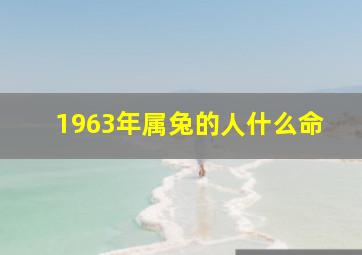 1963年属兔的人什么命